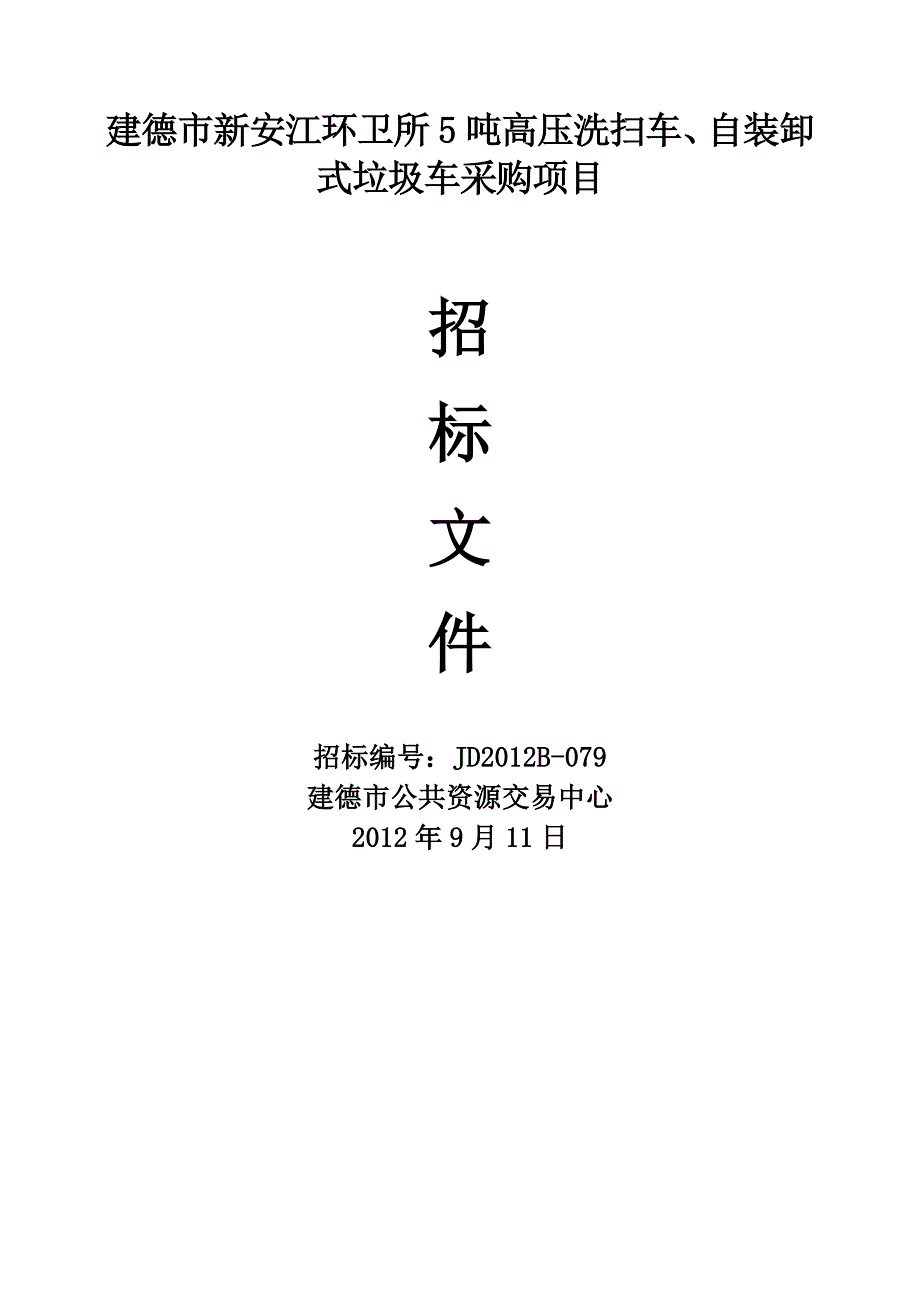 建德市新安江环卫所5吨高压洗扫车、自装卸式垃圾车采购项目

招

标

文

件

招标编号：JD2012B-079
建德市公共资源交易中心
2012年9月11日